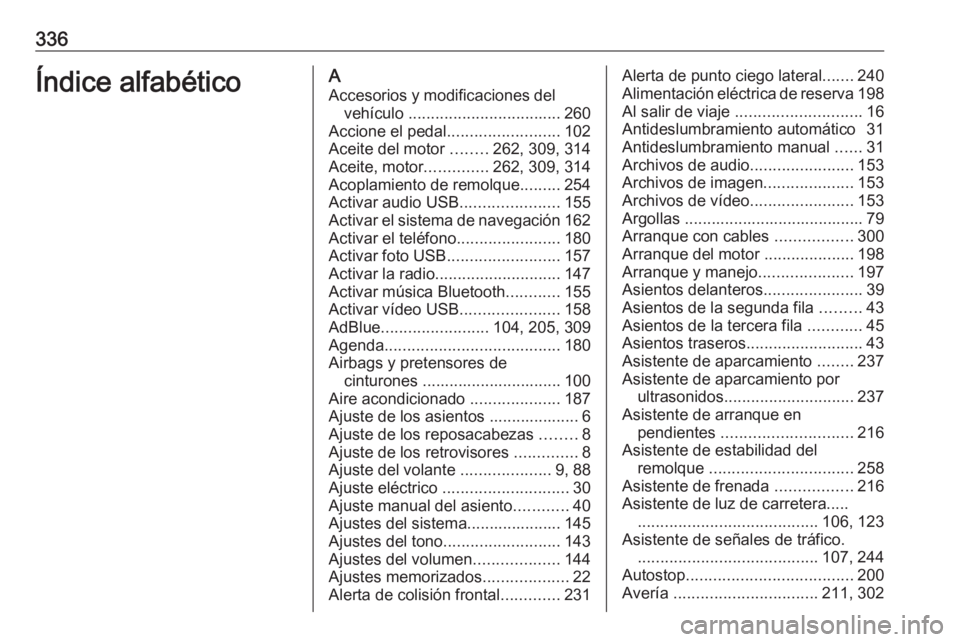 336

Índice alfabético

A
Accesorios y modificaciones del vehículo .................................. 260
Accione el pedal......................... 102
Aceite del motor ........ 262, 309, 314
Aceite, motor.............. 262, 309, 314
Acoplamiento de remolque......... 254
Activar audio USB...................... 155
Activar el sistema de navegación 162
Activar el teléfono....................... 180
Activar foto USB......................... 157
Activar la radio............................ 147
Activar música Bluetooth............ 155
Activar vídeo USB...................... 158
AdBlue........................ 104, 205, 309
Agenda....................................... 180
Airbags y pretensores de cinturones ............................... 100
Aire acondicionado .................... 187
Ajuste de los asientos .................... 6
Ajuste de los reposacabezas ........ 8
Ajuste de los retrovisores .............. 8
Ajuste del volante .................... 9, 88
Ajuste eléctrico ............................ 30
Ajuste manual del asiento............ 40
Ajustes del sistema..................... 145
Ajustes del tono.......................... 143
Ajustes del volumen................... 144
Ajustes memorizados................... 22
Alerta de colisión frontal............. 231
Alerta de punto ciego lateral....... 240
Alimentación eléctrica de reserva 198
Al salir de viaje ............................ 16
Antideslumbramiento automático 31
Antideslumbramiento manual ...... 31
Archivos de audio....................... 153
Archivos de imagen.................... 153
Archivos de vídeo....................... 153
Argollas ........................................ 79
Arranque con cables ................. 300
Arranque del motor .................... 198
Arranque y manejo..................... 197
Asientos delanteros...................... 39
Asientos de la segunda fila ......... 43
Asientos de la tercera fila ............ 45
Asientos traseros.......................... 43
Asistente de aparcamiento ........ 237
Asistente de aparcamiento por ultrasonidos............................. 237
Asistente de arranque en pendientes ............................. 216
Asistente de estabilidad del remolque ................................ 258
Asistente de frenada ................. 216
Asistente de luz de carretera..... ........................................ 106, 123
Asistente de señales de tráfico. ........................................ 107, 244
Autostop..................................... 200
Avería ................................ 211, 302

carmanualsonline.info